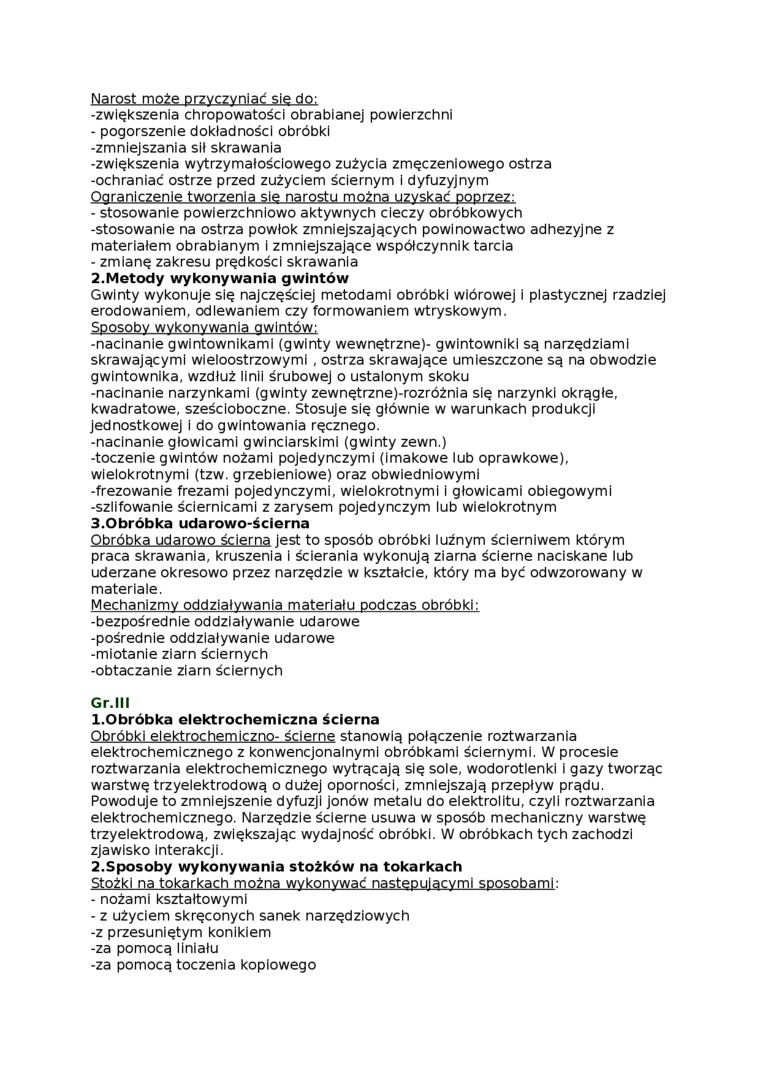 Narost może przyczyniać się do:
-zwiększenia chropowatości obrabianej powierzchni
- pogorszenie dokładności obróbki
-zmniejszania sił skrawania
-zwiększenia wytrzymałościowego zużycia zmęczeniowego ostrza
-ochraniać ostrze przed zużyciem ściernym i dyfuzyjnym
Ograniczenie tworzenia się narostu można uzyskać poprzez:
- stosowanie powierzchniowo aktywnych cieczy obróbkowych
-stosowanie na ostrza powłok zmniejszających powinowactwo adhezyjne z materiałem obrabianym i zmniejszające współczynnik tarcia
- zmianę zakresu prędkości skrawania
2.Metody wykonywania gwintów
Gwinty wykonuje się najczęściej metodami obróbki wiórowej i plastycznej rzadziej erodowaniem, odlewaniem czy formowaniem wtryskowym.
Sposoby wykonywania gwintów:
-nacinanie gwintownikami (gwinty wewnętrzne)- gwintowniki są narzędziami skrawającymi wieloostrzowymi , ostrza skrawające umieszczone są na obwodzie gwintownika, wzdłuż linii śrubowej o ustalonym skoku
-nacinanie narzynkami (gwinty zewnętrzne)-rozróżnia się narzynki okrągłe, kwadratowe, sześcioboczne. Stosuje się głównie w warunkach produkcji jednostkowej i do gwintowania ręcznego.
-nacinanie głowicami gwinciarskimi (gwinty zewn.)
-toczenie gwintów nożami pojedynczymi (imakowe lub oprawkowe), wielokrotnymi (tzw. grzebieniowe) oraz obwiedniowymi
-frezowanie frezami pojedynczymi, wielokrotnymi i głowicami obiegowymi
-szlifowanie ściernicami z zarysem pojedynczym lub wielokrotnym
3.Obróbka udarowo-ścierna
Obróbka udarowo ścierna jest to sposób obróbki luźnym ścierniwem którym praca skrawania, kruszenia i ścierania wykonują ziarna ścierne naciskane lub uderzane okresowo przez narzędzie w kształcie, który ma być odwzorowany w materiale.
Mechanizmy oddziaływania materiału podczas obróbki:
-bezpośrednie oddziaływanie udarowe
-pośrednie oddziaływanie udarowe
-miotanie ziarn ściernych
-obtaczanie ziarn ściernych

Gr.III
1.Obróbka elektrochemiczna ścierna
Obróbki elektrochemiczno- ścierne stanowią połączenie roztwarzania elektrochemicznego z konwencjonalnymi obróbkami ściernymi. W procesie roztwarzania elektrochemicznego wytrącają się sole, wodorotlenki i gazy tworząc warstwę trzyelektrodową o dużej oporności, zmniejszają przepływ prądu. Powoduje to zmniejszenie dyfuzji jonów metalu do elektrolitu, czyli roztwarzania elektrochemicznego. Narzędzie ścierne usuwa w sposób mechaniczny warstwę trzyelektrodową, zwiększając wydajność obróbki. W obróbkach tych zachodzi zjawisko interakcji.
2.Sposoby wykonywania stożków na tokarkach
Stożki na tokarkach można wykonywać następującymi sposobami:
- nożami kształtowymi
- z użyciem skręconych sanek narzędziowych
-z przesuniętym konikiem
-za pomocą liniału
-za pomocą toczenia kopiowego